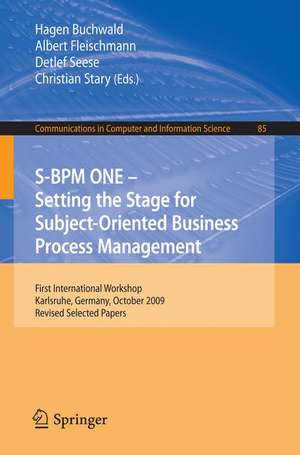 Hagen Buchwald
Albert Fleischmann
Detlef Seese
Christian Stary (Eds.)

Communications in Computer and Information Science 85

S-BPM ONE –
Setting the Stage for Subject-Oriented Business Process Management

First International Workshop
Karlsruhe, Germany, October 2009
Revised Selected Papers

Springer